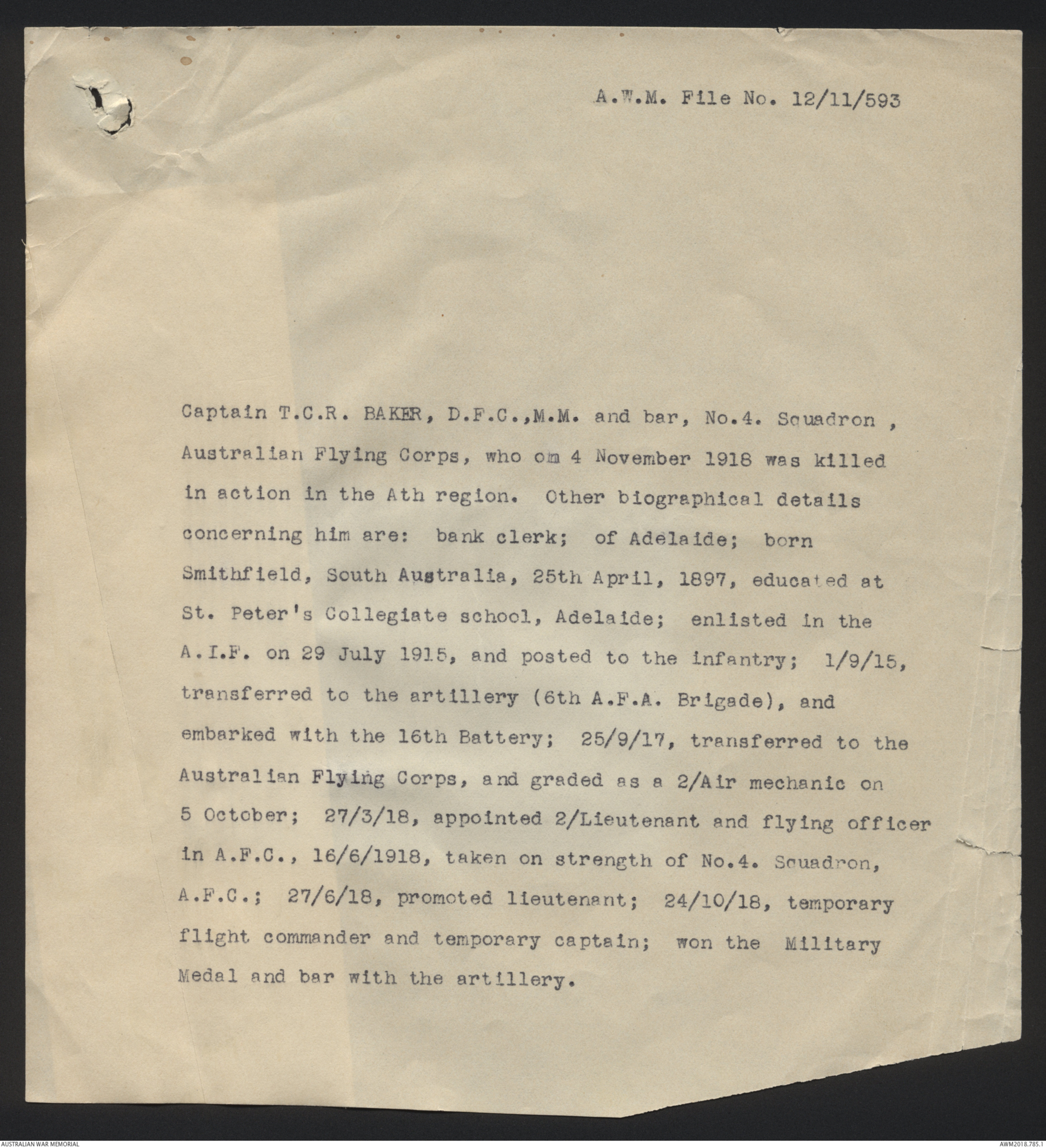 A.W.M. File No. 12/11/593

Captain T.C.R. BAKER, D.F.C.,M.M. and bar, No.4. Squadron , Australian Flying Corps, who om 4 November 1918 was killed in action in the Ath region. Other biographical details concerning him are: bank clerk; of Adelaide; born Smithfield, South Australia, 25th April, 1897, educated at St. Peter's Collegiate school, Adelaide; enlisted in the A.I.F. on 29 July 1915, and posted to the infantry; 1/9/15, transferred to the artillery (6th A.F.A. Brigade), and embarked with the 16th Battery; 25/9/17, transferred to the Australian Flying Corps, and graded as a 2/Air mechanic on 5 October; 27/3/18, appointed 2/Lieutenant and flying officer in A.F.C., 16/6/1918, taken on strength of No.4. Squadron, A.F.C.; 27/6/18, promoted lieutenant; 24/10/18, temporary flight commander and temporary captain; won the Military Medal and bar with the artillery.

AUSTRALIAN WAR MEMORIAL

AWM2018.785.1